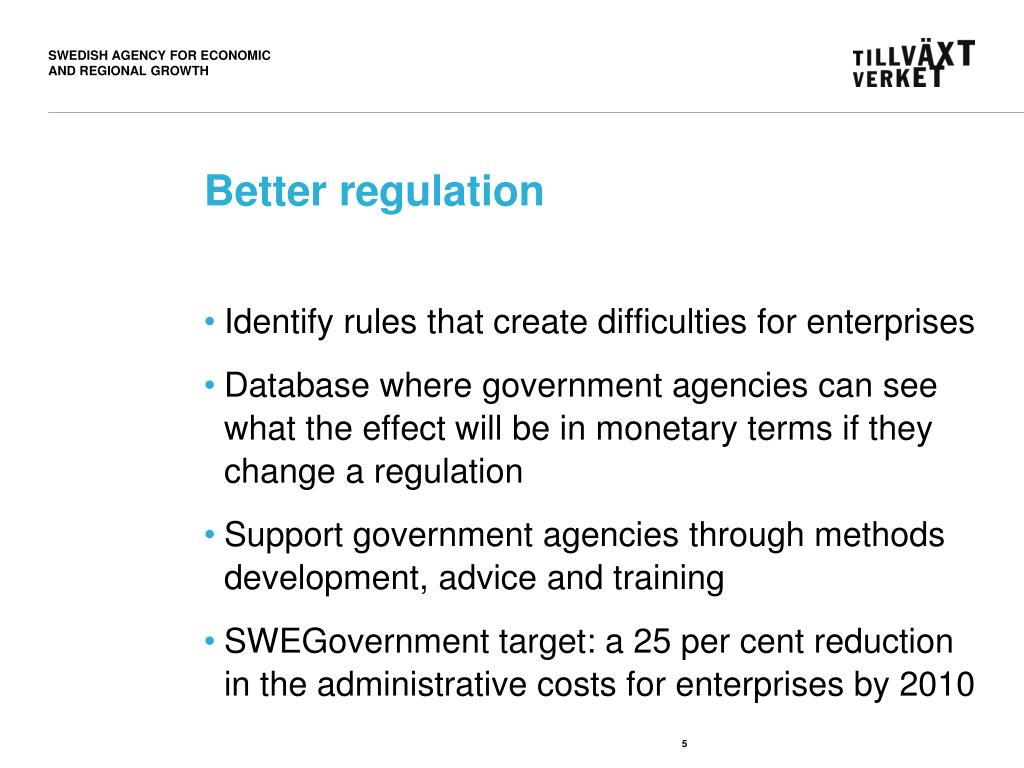 SWEDISH AGENCY FOR ECONOMIC AND REGIONAL GROWTH

TILLVÄXT VERKET

Better regulation

• Identify rules that create difficulties for enterprises

• Database where government agencies can see what the effect will be in monetary terms if they change a regulation

• Support government agencies through methods development, advice and training

• SWEGovernment target: a 25 per cent reduction in the administrative costs for enterprises by 2010

5